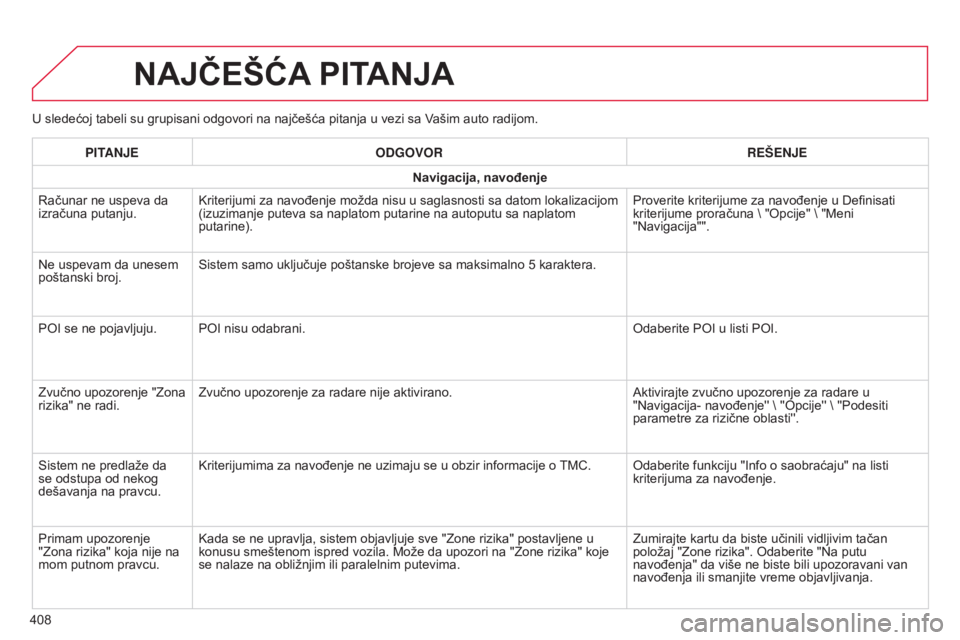 NAJČEŠĆA PITANJA

U sledećoj tabeli su grupisani odgovori na najčešća pitanja u vezi sa Vašim auto radijom.

| PITANJE | ODGOVOR | REŠENJE |
|---|---|---|
| Navigacija, navođenje | | |
| Računar ne uspeva da izračuna putanju. | Kriterijumi za navođenje možda nisu u saglasnosti sa datom lokalizacijom (izuzimanje puteva sa naplatom putarine na autoputu sa naplatom putarine). | Proverite kriterijume za navođenje u Definisati kriterijume proračuna \ "Opcije" \ "Meni "Navigacija"". |
| Ne uspevam da unesem poštanski broj. | Sistem samo uključuje poštanske brojeve sa maksimalno 5 karaktera. | |
| POI se ne pojavljuju. | POI nisu odabrani. | Odaberite POI u listi POI. |
| Zvučno upozorenje "Zona rizika" ne radi. | Zvučno upozorenje za radare nije aktivirano. | Aktivirajte zvučno upozorenje za radare u "Navigacija- navođenje" \ "Opcije" \ "Podesiti parametre za rizične oblasti". |
| Sistem ne predlaže da se odstupa od nekog dešavanja na pravcu. | Kriterijumima za navođenje ne uzimaju se u obzir informacije o TMC. | Odaberite funkciju "Info o saobraćaju" na listi kriterijuma za navođenje. |
| Primam upozorenje "Zona rizika" koja nije na mom putnom pravcu. | Kada se ne upravlja, sistem objavljuje sve "Zone rizika" postavljene u konusu smeštenom ispred vozila. Može da upozori na "Zone rizika" koje se nalaze na obližnjim ili paralelnim putevima. | Zumirajte kartu da biste učinili vidljivim tačan položaj "Zone rizika". Odaberite "Na putu navođenja" da više ne biste bili upozoravani van navođenja ili smanjite vreme objavljivanja. |

408

carmanualsonline.info